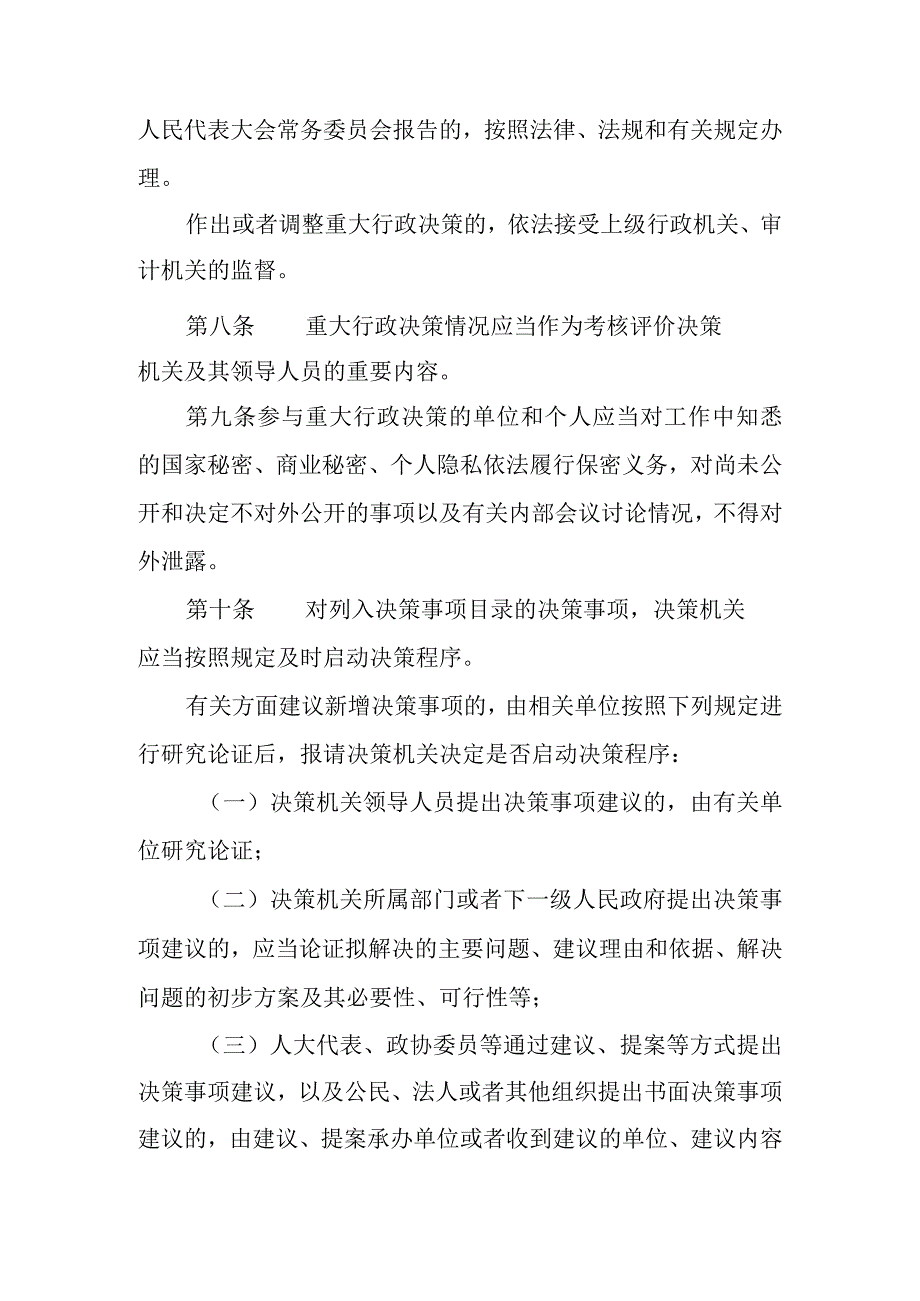 人民代表大会常务委员会报告的，按照法律、法规和有关规定办理。

作出或者调整重大行政决策的，依法接受上级行政机关、审计机关的监督。

第八条　　重大行政决策情况应当作为考核评价决策机关及其领导人员的重要内容。

第九条参与重大行政决策的单位和个人应当对工作中知悉的国家秘密、商业秘密、个人隐私依法履行保密义务，对尚未公开和决定不对外公开的事项以及有关内部会议讨论情况，不得对外泄露。

第十条　　对列入决策事项目录的决策事项，决策机关应当按照规定及时启动决策程序。

有关方面建议新增决策事项的，由相关单位按照下列规定进行研究论证后，报请决策机关决定是否启动决策程序：

（一）决策机关领导人员提出决策事项建议的，由有关单位研究论证；

（二）决策机关所属部门或者下一级人民政府提出决策事项建议的，应当论证拟解决的主要问题、建议理由和依据、解决问题的初步方案及其必要性、可行性等；

（三）人大代表、政协委员等通过建议、提案等方式提出决策事项建议，以及公民、法人或者其他组织提出书面决策事项建议的，由建议、提案承办单位或者收到建议的单位、建议内容